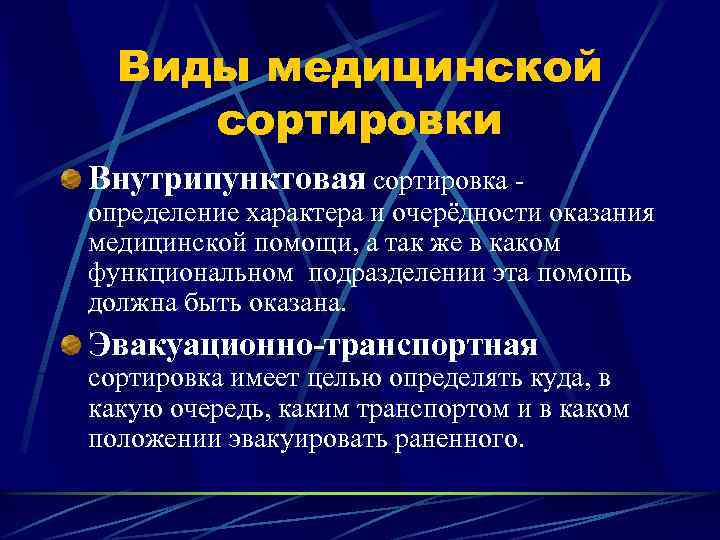 Виды медицинской сортировки

Внутрипунктовая сортировка - определение характера и очерёдности оказания медицинской помощи, а так же в каком функциональном подразделении эта помощь должна быть оказана.

Эвакуационно-транспортная сортировка имеет целью определять куда, в какую очередь, каким транспортом и в каком положении эвакуировать раненного.